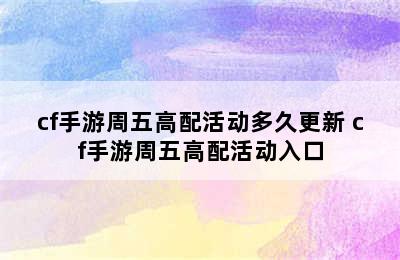 cf手游周五高配活动多久更新 cf手游周五高配活动入口